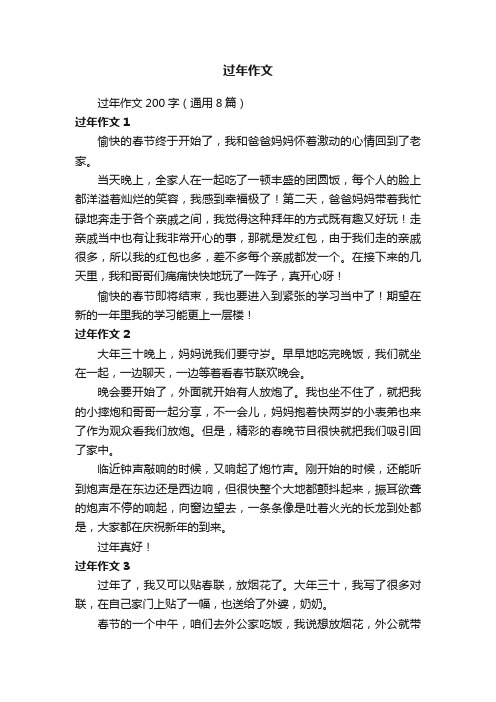 过年作文

过年作文 200 字（通用 8 篇）

过年作文 1

愉快的春节终于开始了，我和爸爸妈妈怀着激动的心情回到了老家。

当天晚上，全家人在一起吃了一顿丰盛的团圆饭，每个人的脸上都洋溢着灿烂的笑容，我感到幸福极了！第二天，爸爸妈妈带着我忙碌地奔走于各个亲戚之间，我觉得这种拜年的方式既有趣又好玩！走亲戚当中也有让我非常开心的事，那就是发红包，由于我们走的亲戚很多，所以我的红包也多，差不多每个亲戚都发一个。在接下来的几天里，我和哥哥们痛痛快快地玩了一阵子，真开心呀！

愉快的春节即将结束，我也要进入到紧张的学习当中了！期望在新的一年里我的学习能更上一层楼！

过年作文 2

大年三十晚上，妈妈说我们要守岁。早早地吃完晚饭，我们就坐在一起，一边聊天，一边等着看春节联欢晚会。

晚会要开始了，外面就开始有人放炮了。我也坐不住了，就把我的小摔炮和哥哥一起分享，不一会儿，妈妈抱着快两岁的小表弟也来了作为观众看我们放炮。但是，精彩的春晚节目很快就把我们吸引回了家中。

临近钟声敲响的时候，又响起了炮竹声。刚开始的时候，还能听到炮声是在东边还是西边响，但很快整个大地都颤抖起来，振耳欲聋的炮声不停的响起，向窗边望去，一条条像是吐着火光的长龙到处都是，大家都在庆祝新年的到来。

过年真好！

过年作文 3

过年了，我又可以贴春联，放烟花了。大年三十，我写了很多对联，在自己家门上贴了一幅，也送给了外婆，奶奶。

春节的一个中午，咱们去外公家吃饭，我说想放烟花，外公就带